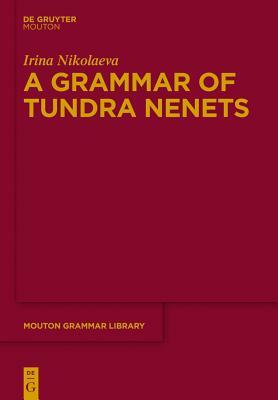 DE GRUYTER
MOUTON

Irina Nikolaeva

A GRAMMAR OF TUNDRA NENETS

MOUTON GRAMMAR LIBRARY

DE
G